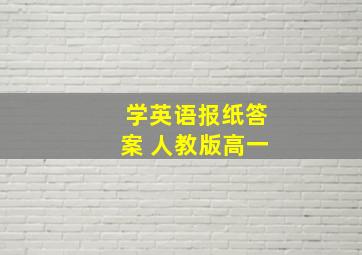 学英语报纸答案 人教版高一